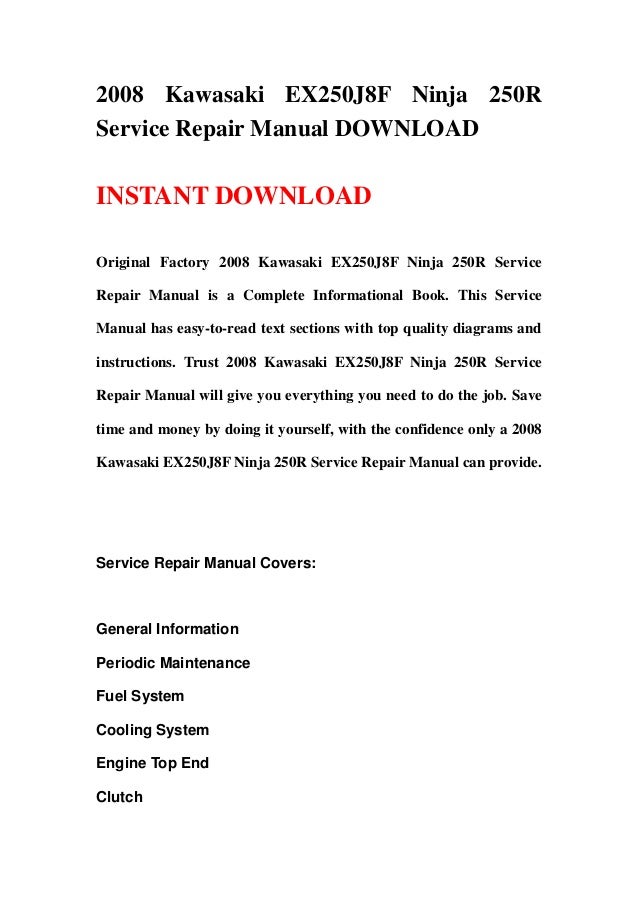 2008 Kawasaki EX250J8F Ninja 250R Service Repair Manual DOWNLOAD

INSTANT DOWNLOAD

Original Factory 2008 Kawasaki EX250J8F Ninja 250R Service Repair Manual is a Complete Informational Book. This Service Manual has easy-to-read text sections with top quality diagrams and instructions. Trust 2008 Kawasaki EX250J8F Ninja 250R Service Repair Manual will give you everything you need to do the job. Save time and money by doing it yourself, with the confidence only a 2008 Kawasaki EX250J8F Ninja 250R Service Repair Manual can provide.

Service Repair Manual Covers:

General Information
Periodic Maintenance
Fuel System
Cooling System
Engine Top End
Clutch